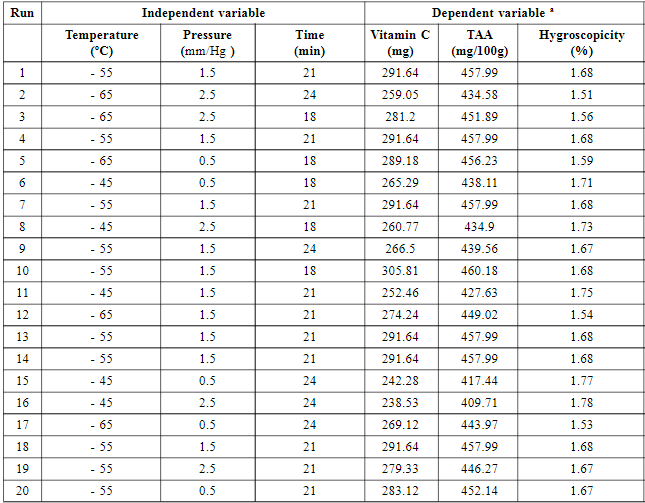 | Run | Independent variable | | | Dependent variable $^{a}$ | | |
|---|---|---|---|---|---|---|
| | Temperature (°C) | Pressure (mm/Hg ) | Time (min) | Vitamin C (mg) | TAA (mg/100g) | Hygroscopicity (%) |
| 1 | - 55 | 1.5 | 21 | 291.64 | 457.99 | 1.68 |
| 2 | - 65 | 2.5 | 24 | 259.05 | 434.58 | 1.51 |
| 3 | - 65 | 2.5 | 18 | 281.2 | 451.89 | 1.56 |
| 4 | - 55 | 1.5 | 21 | 291.64 | 457.99 | 1.68 |
| 5 | - 65 | 0.5 | 18 | 289.18 | 456.23 | 1.59 |
| 6 | - 45 | 0.5 | 18 | 265.29 | 438.11 | 1.71 |
| 7 | - 55 | 1.5 | 21 | 291.64 | 457.99 | 1.68 |
| 8 | - 45 | 2.5 | 18 | 260.77 | 434.9 | 1.73 |
| 9 | - 55 | 1.5 | 24 | 266.5 | 439.56 | 1.67 |
| 10 | - 55 | 1.5 | 18 | 305.81 | 460.18 | 1.68 |
| 11 | - 45 | 1.5 | 21 | 252.46 | 427.63 | 1.75 |
| 12 | - 65 | 1.5 | 21 | 274.24 | 449.02 | 1.54 |
| 13 | - 55 | 1.5 | 21 | 291.64 | 457.99 | 1.68 |
| 14 | - 55 | 1.5 | 21 | 291.64 | 457.99 | 1.68 |
| 15 | - 45 | 0.5 | 24 | 242.28 | 417.44 | 1.77 |
| 16 | - 45 | 2.5 | 24 | 238.53 | 409.71 | 1.78 |
| 17 | - 65 | 0.5 | 24 | 269.12 | 443.97 | 1.53 |
| 18 | - 55 | 1.5 | 21 | 291.64 | 457.99 | 1.68 |
| 19 | - 55 | 2.5 | 21 | 279.33 | 446.27 | 1.67 |
| 20 | - 55 | 0.5 | 21 | 283.12 | 452.14 | 1.67 |